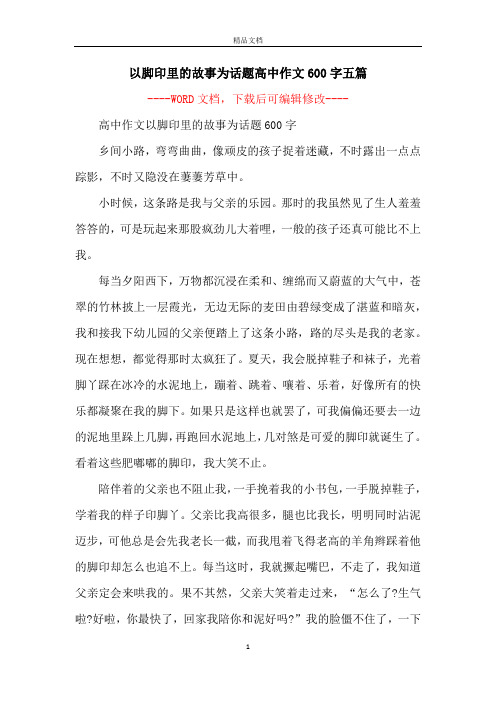 精品文档

以脚印里的故事为话题高中作文600字五篇

----WORD文档，下载后可编辑修改----

高中作文以脚印里的故事为话题600字

乡间小路，弯弯曲曲，像顽皮的孩子捉着迷藏，不时露出一点点踪影，不时又隐没在萋萋芳草中。

小时候，这条路是我与父亲的乐园。那时的我虽然见了生人羞羞答答的，可是玩起来那股疯劲儿大着哩，一般的孩子还真可能比不上我。

每当夕阳西下，万物都沉浸在柔和、缠绵而又蔚蓝的大气中，苍翠的竹林披上一层霞光，无边无际的麦田由碧绿变成了湛蓝和暗灰，我和接我下幼儿园的父亲便踏上了这条小路，路的尽头是我的老家。现在想想，都觉得那时太疯狂了。夏天，我会脱掉鞋子和袜子，光着脚丫踩在冰冷的水泥地上，蹦着、跳着、嚷着、乐着，好像所有的快乐都凝聚在我的脚下。如果只是这样也就罢了，可我偏偏还要去一边的泥地里踩上几脚，再跑回水泥地上，几对煞是可爱的脚印就诞生了。看着这些肥嘟嘟的脚印，我大笑不止。

陪伴着的父亲也不阻止我，一手挽着我的小书包，一手脱掉鞋子，学着我的样子印脚丫。父亲比我高很多，腿也比我长，明明同时沾泥迈步，可他总是会先我老长一截，而我甩着飞得老高的羊角辫踩着他的脚印却怎么也追不上。每当这时，我就撅起嘴巴，不走了，我知道父亲定会来哄我的。果不其然，父亲大笑着走过来，“怎么了?生气啦?好啦，你最快了，回家我陪你和泥好吗?”我的脸僵不住了，一下

1